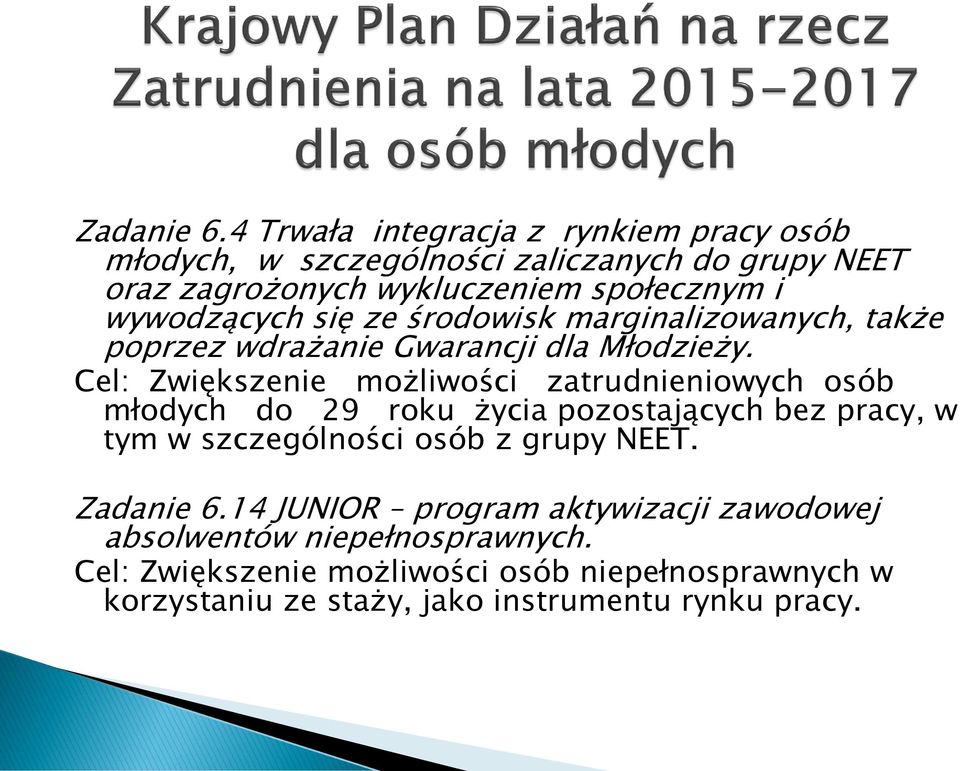 Krajowy Plan Działań na rzecz Zatrudnienia na lata 2015-2017 dla osób młodych

Zadanie 6.4 Trwała integracja z rynkiem pracy osób młodych, w szczególności zaliczanych do grupy NEET oraz zagrożonych wykluczeniem społecznym i wywodzących się ze środowisk marginalizowanych, także poprzez wdrażanie Gwarancji dla Młodzieży.
Cel: Zwiększenie możliwości zatrudnieniowych osób młodych do 29 roku życia pozostających bez pracy, w tym w szczególności osób z grupy NEET.

Zadanie 6.14 JUNIOR – program aktywizacji zawodowej absolwentów niepełnosprawnych.
Cel: Zwiększenie możliwości osób niepełnosprawnych w korzystaniu ze staży, jako instrumentu rynku pracy.